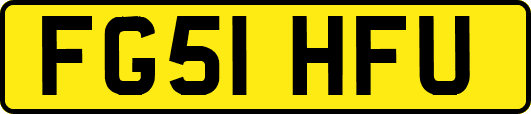 FG51 HFU